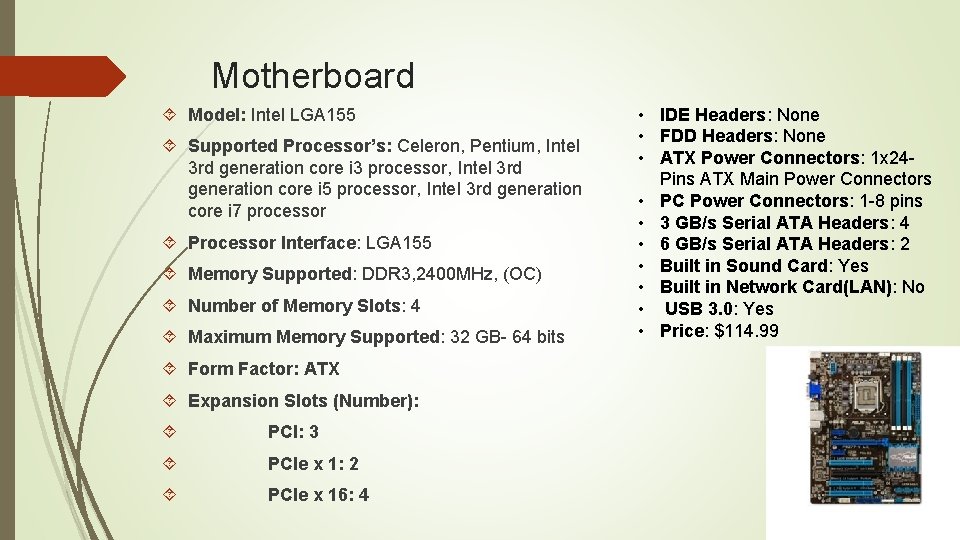 Motherboard

Model: Intel LGA155

Supported Processor's: Celeron, Pentium, Intel 3rd generation core i3 processor, Intel 3rd generation core i5 processor, Intel 3rd generation core i7 processor

Processor Interface: LGA155

Memory Supported: DDR3,2400MHz, (OC)

Number of Memory Slots: 4

Maximum Memory Supported: 32 GB- 64 bits

Form Factor: ATX

Expansion Slots (Number):

PCI: 3

PCIe x 1: 2

PCIe x 16: 4

• IDE Headers: None
• FDD Headers: None
• ATX Power Connectors: 1x24-Pins ATX Main Power Connectors
• PC Power Connectors: 1-8 pins
• 3 GB/s Serial ATA Headers: 4
• 6 GB/s Serial ATA Headers: 2
• Built in Sound Card: Yes
• Built in Network Card(LAN): No
• USB 3.0: Yes
• Price: $114.99